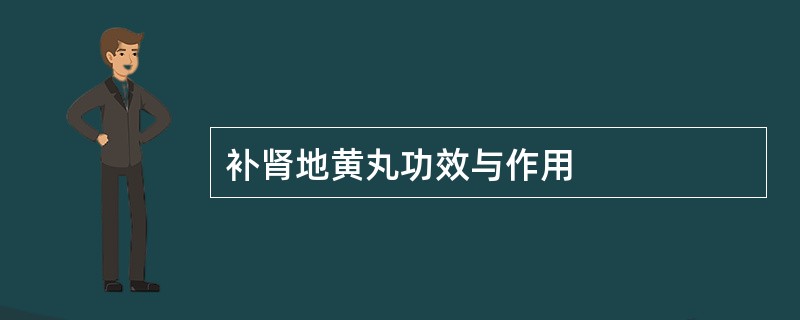 补肾地黄丸功效与作用